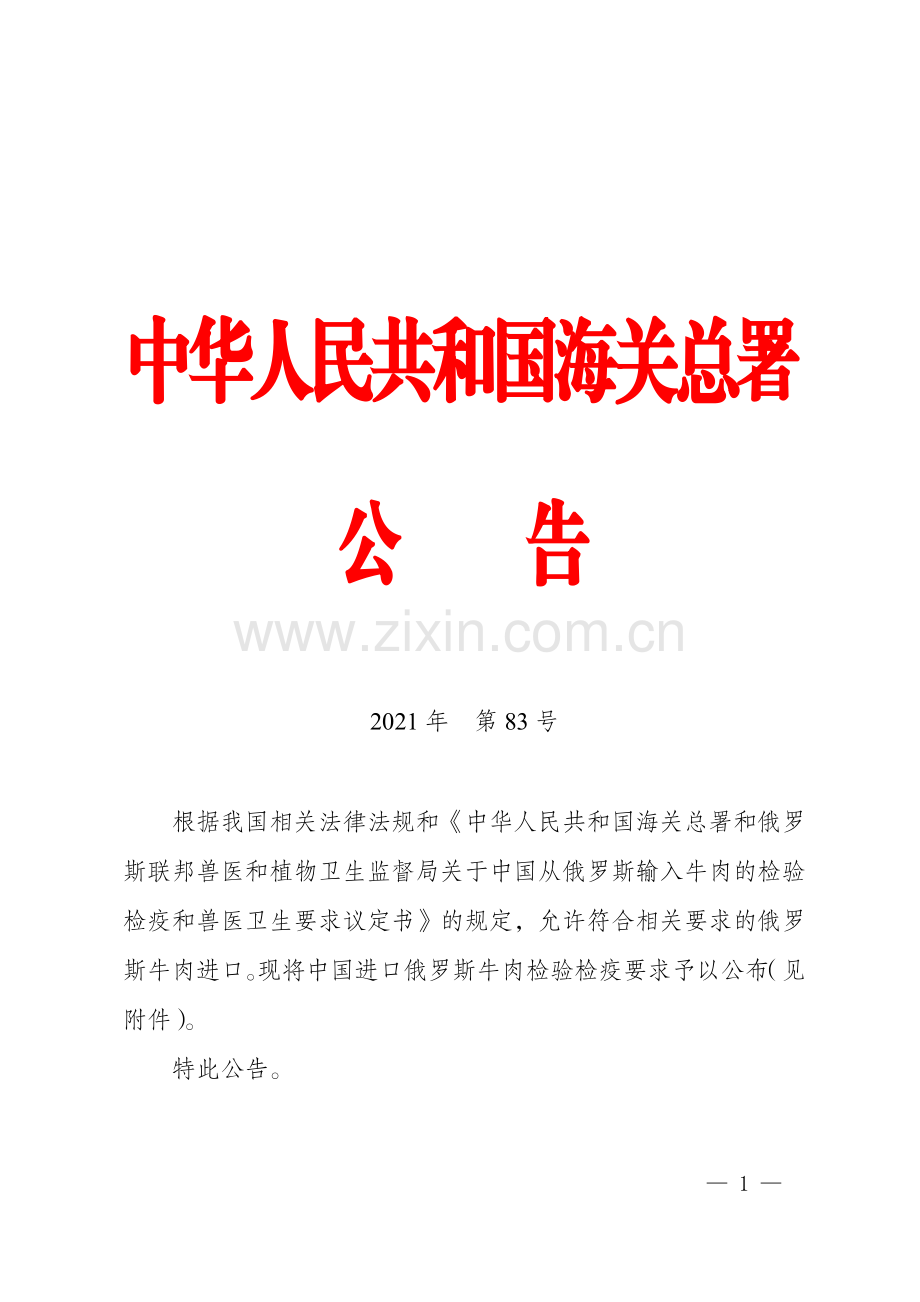 中华人民共和国海关总署

公　告

www.zixin.com.cn

2021 年　第 83 号

根据我国相关法律法规和《中华人民共和国海关总署和俄罗斯联邦兽医和植物卫生监督局关于中国从俄罗斯输入牛肉的检验检疫和兽医卫生要求议定书》的规定，允许符合相关要求的俄罗斯牛肉进口。现将中国进口俄罗斯牛肉检验检疫要求予以公布(见附件)。

特此公告。

— 1 —